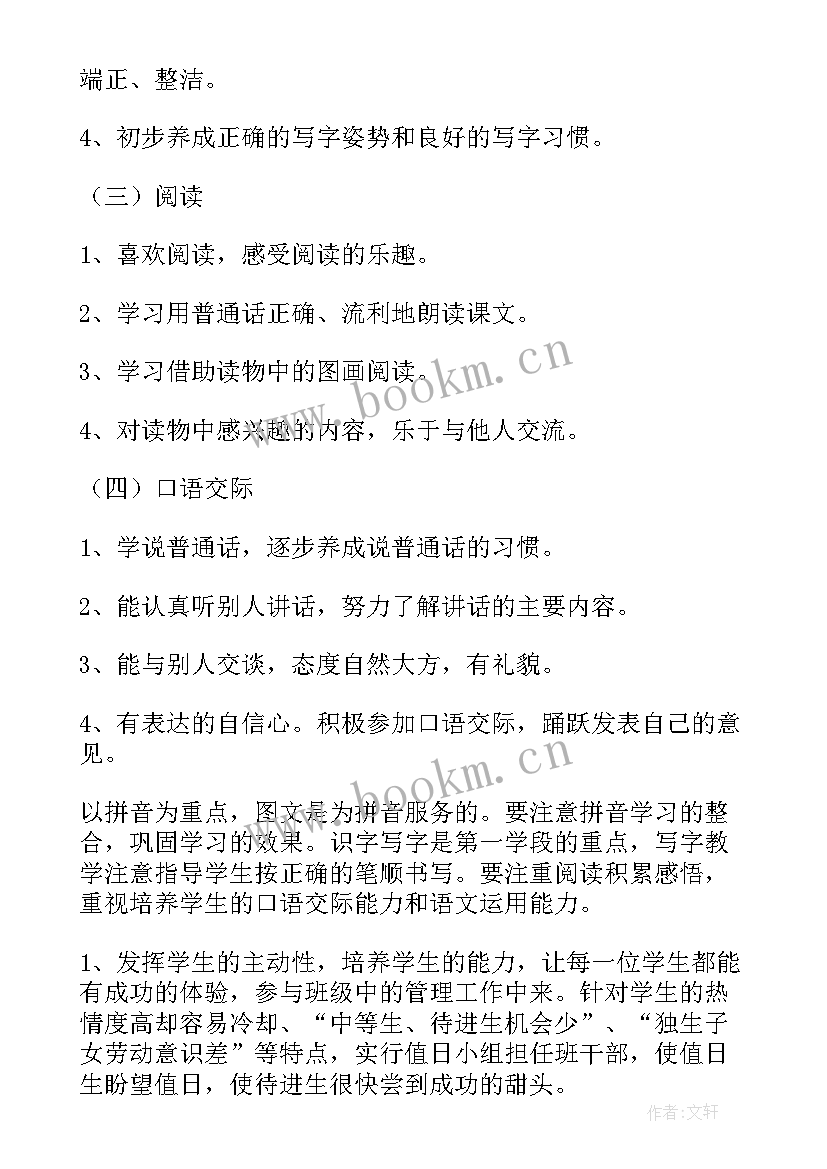 端正、整洁。

4、初步养成正确的写字姿势和良好的写字习惯。

（三）阅读

1、喜欢阅读，感受阅读的乐趣。

2、学习用普通话正确、流利地朗读课文。

3、学习借助读物中的图画阅读。

4、对读物中感兴趣的内容，乐于与他人交流。

（四）口语交际

1、学说普通话，逐步养成说普通话的习惯。

2、能认真听别人讲话，努力了解讲话的主要内容。

3、能与别人交谈，态度自然大方，有礼貌。

4、有表达的自信心。积极参加口语交际，踊跃发表自己的意见。

以拼音为重点，图文是为拼音服务的。要注意拼音学习的整合，巩固学习的效果。识字写字是第一学段的重点，写字教学注意指导学生按正确的笔顺书写。要注重阅读积累感悟，重视培养学生的口语交际能力和语文运用能力。

1、发挥学生的主动性，培养学生的能力，让每一位学生都能有成功的体验，参与班级中的管理工作中来。针对学生的热情度高却容易冷却、“中等生、待进生机会少”、“独生子女劳动意识差”等特点，实行值日小组担任班干部，使值日生盼望值日，使待进生很快尝到成功的甜头。

www.bookm.cn

www.bookm.cn

作者：文轩